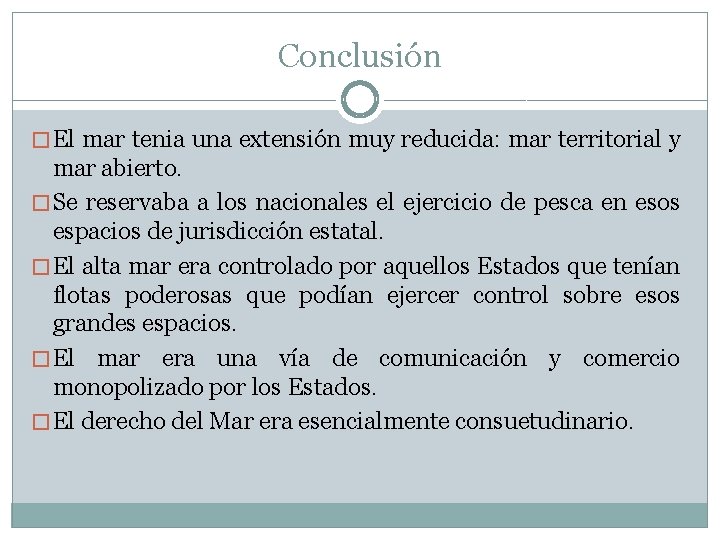 Conclusión

□ El mar tenia una extensión muy reducida: mar territorial y mar abierto.

□ Se reservaba a los nacionales el ejercicio de pesca en esos espacios de jurisdicción estatal.

□ El alta mar era controlado por aquellos Estados que tenían flotas poderosas que podían ejercer control sobre esos grandes espacios.

□ El mar era una vía de comunicación y comercio monopolizado por los Estados.

□ El derecho del Mar era esencialmente consuetudinario.